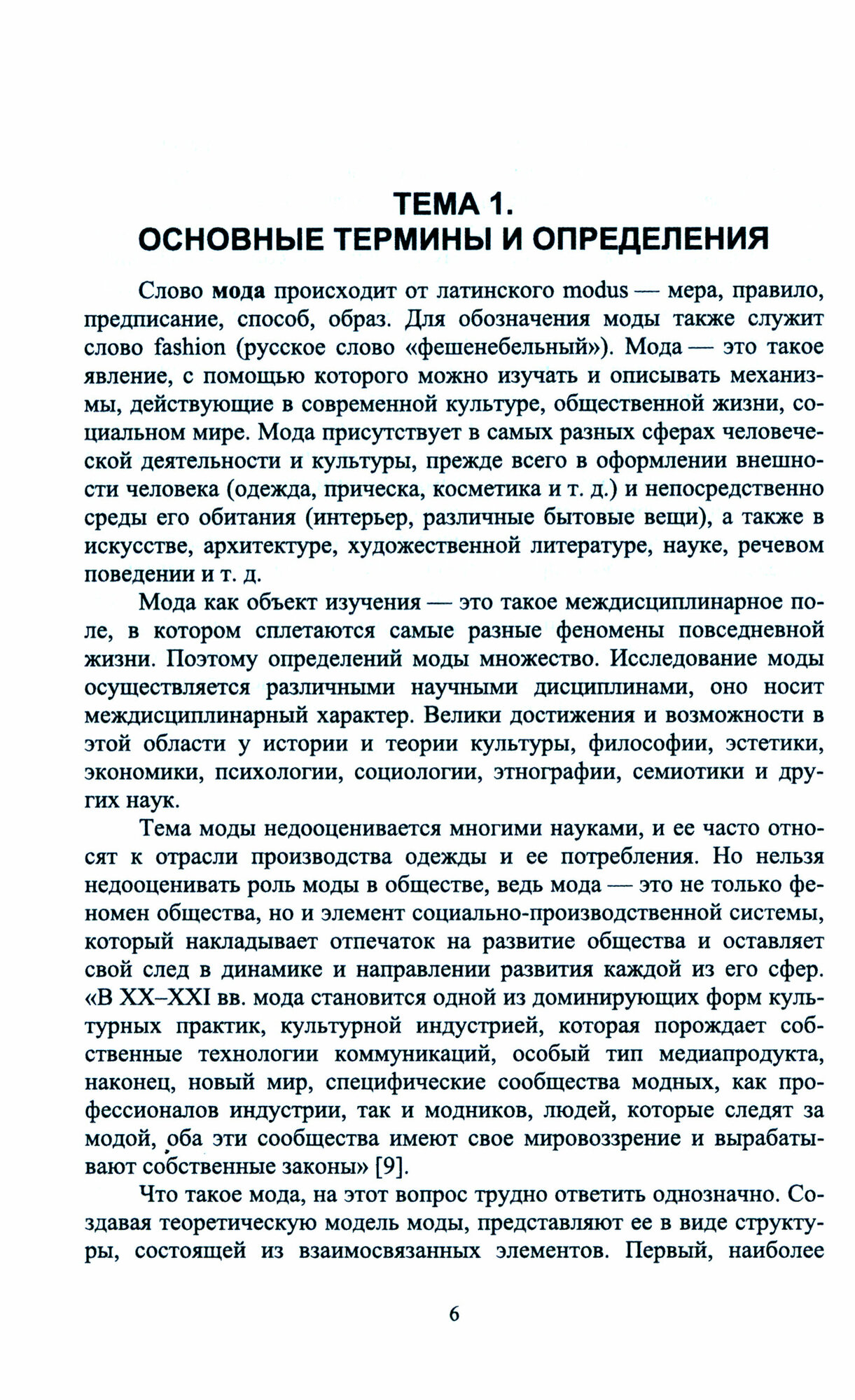 ТЕМА 1.
ОСНОВНЫЕ ТЕРМИНЫ И ОПРЕДЕЛЕНИЯ

Слово мода происходит от латинского modus — мера, правило, предписание, способ, образ. Для обозначения моды также служит слово fashion (русское слово «фешенебельный»). Мода — это такое явление, с помощью которого можно изучать и описывать механизмы, действующие в современной культуре, общественной жизни, социальном мире. Мода присутствует в самых разных сферах человеческой деятельности и культуры, прежде всего в оформлении внешности человека (одежда, прическа, косметика и т. д.) и непосредственно среды его обитания (интерьер, различные бытовые вещи), а также в искусстве, архитектуре, художественной литературе, науке, речевом поведении и т. д.

Мода как объект изучения — это такое междисциплинарное поле, в котором сплетаются самые разные феномены повседневной жизни. Поэтому определений моды множество. Исследование моды осуществляется различными научными дисциплинами, оно носит междисциплинарный характер. Велики достижения и возможности в этой области у истории и теории культуры, философии, эстетики, экономики, психологии, социологии, этнографии, семиотики и других наук.

Тема моды недооценивается многими науками, и ее часто относят к отрасли производства одежды и ее потребления. Но нельзя недооценивать роль моды в обществе, ведь мода — это не только феномен общества, но и элемент социально-производственной системы, который накладывает отпечаток на развитие общества и оставляет свой след в динамике и направлении развития каждой из его сфер. «В XX–XXI вв. мода становится одной из доминирующих форм культурных практик, культурной индустрией, которая порождает собственные технологии коммуникаций, особый тип медиапродукта, наконец, новый мир, специфические сообщества модных, как профессионалов индустрии, так и модников, людей, которые следят за модой, оба эти сообщества имеют свое мировоззрение и вырабатывают собственные законы» [9].

Что такое мода, на этот вопрос трудно ответить однозначно. Создавая теоретическую модель моды, представляют ее в виде структуры, состоящей из взаимосвязанных элементов. Первый, наиболее

6